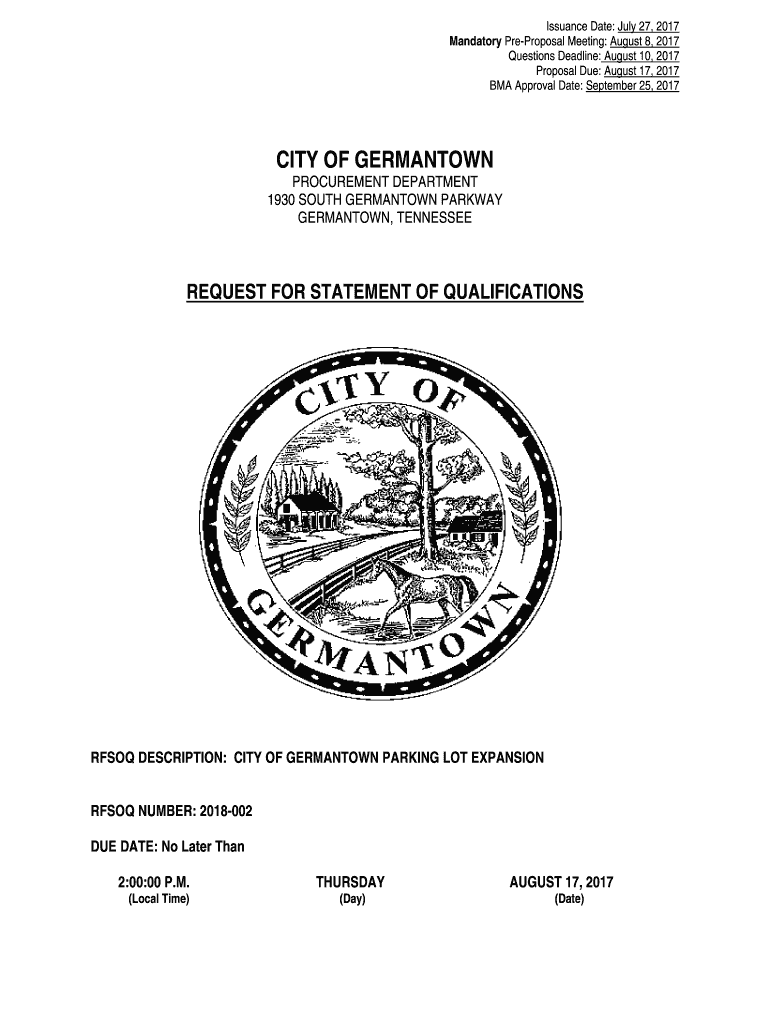 Issuance Date: July 27, 2017
Mandatory Pre-Proposal Meeting: August 8, 2017
Questions Deadline: August 10, 2017
Proposal Due: August 17, 2017
BMA Approval Date: September 25, 2017

CITY OF GERMANTOWN

PROCUREMENT DEPARTMENT
1930 SOUTH GERMANTOWN PARKWAY
GERMANTOWN, TENNESSEE

REQUEST FOR STATEMENT OF QUALIFICATIONS

CITY OF GERMANTOWN

RFSOQ DESCRIPTION: CITY OF GERMANTOWN PARKING LOT EXPANSION

RFSOQ NUMBER: 2018-002

DUE DATE: No Later Than

2:00:00 P.M.
(Local Time)

THURSDAY
(Day)

AUGUST 17, 2017
(Date)